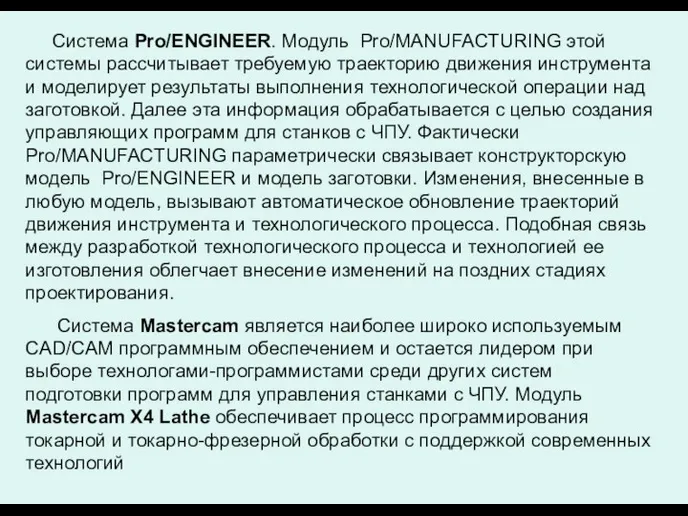 Система Pro/ENGINEER. Модуль Pro/MANUFACTURING этой системы рассчитывает требуемую траекторию движения инструмента и моделирует результаты выполнения технологической операции над заготовкой. Далее эта информация обрабатывается с целью создания управляющих программ для станков с ЧПУ. Фактически Pro/MANUFACTURING параметрически связывает конструкторскую модель Pro/ENGINEER и модель заготовки. Изменения, внесенные в любую модель, вызывают автоматическое обновление траекторий движения инструмента и технологического процесса. Подобная связь между разработкой технологического процесса и технологией ее изготовления облегчает внесение изменений на поздних стадиях проектирования.

Система Mastercam является наиболее широко используемым CAD/CAM программным обеспечением и остается лидером при выборе технологами-программистами среди других систем подготовки программ для управления станками с ЧПУ. Модуль Mastercam X4 Lathe обеспечивает процесс программирования токарной и токарно-фрезерной обработки с поддержкой современных технологий